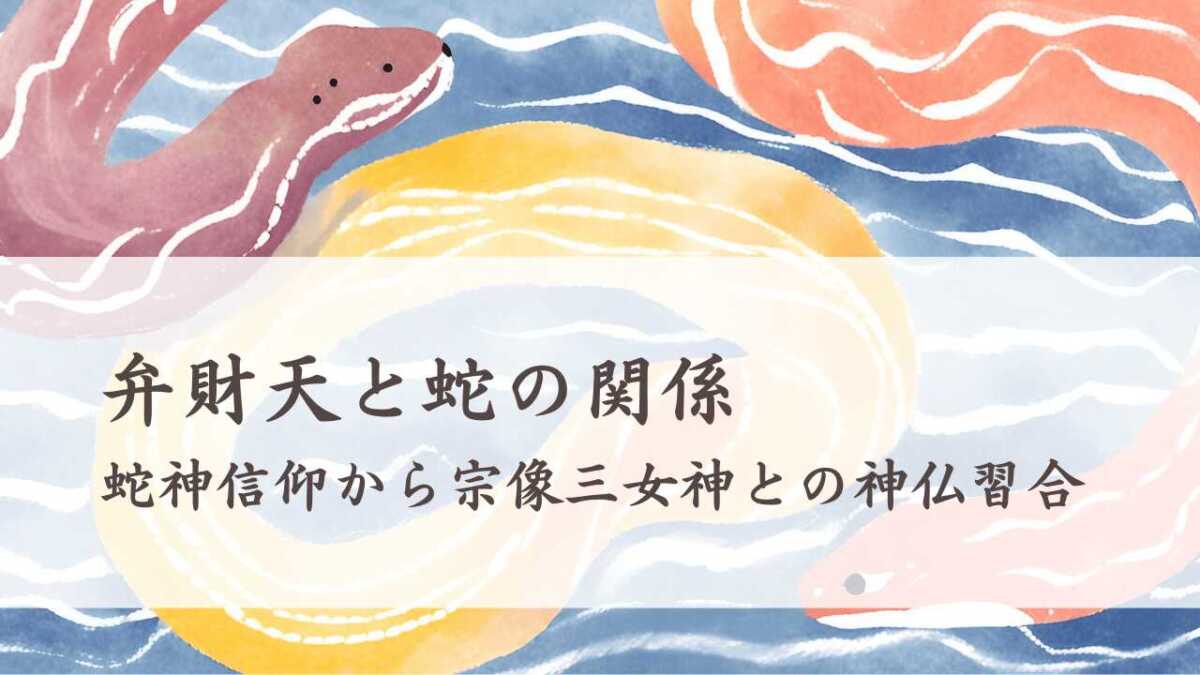 弁財天と蛇の関係

蛇神信仰から宗像三女神との神仏習合